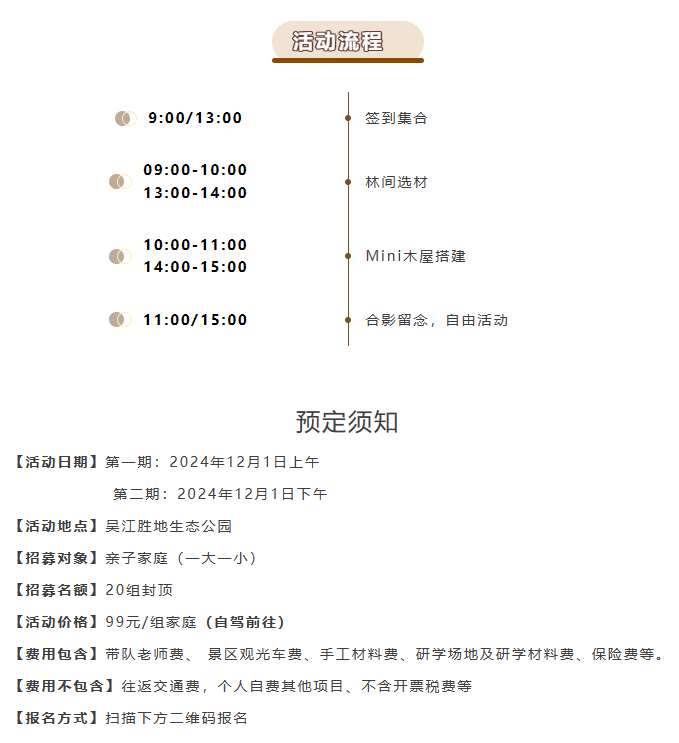 活动流程

9:00/13:00 签到集合

09:00-10:00
13:00-14:00 林间选材

10:00-11:00
14:00-15:00 Mini木屋搭建

11:00/15:00 合影留念，自由活动

预定须知

【活动日期】第一期：2024年12月1日上午
第二期：2024年12月1日下午

【活动地点】吴江胜地生态公园

【招募对象】亲子家庭（一大一小）

【招募名额】20组封顶

【活动价格】99元/组家庭（自驾前往）

【费用包含】带队老师费、 景区观光车费、手工材料费、研学场地及研学材料费、保险费等。

【费用不包含】往返交通费，个人自费其他项目、不含开票税费等

【报名方式】扫描下方二维码报名